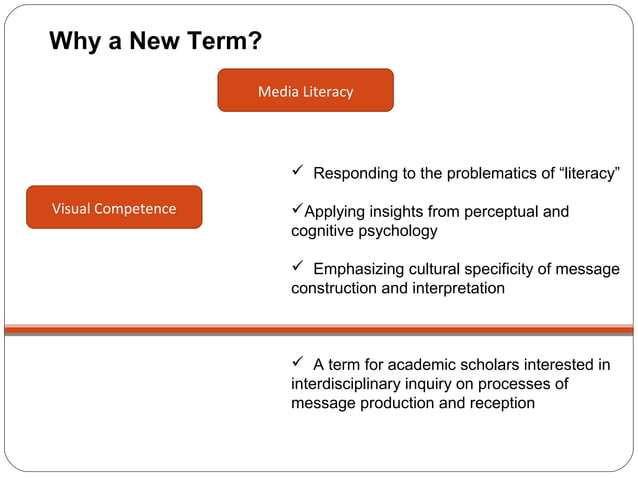 Why a New Term?

Media Literacy

Visual Competence

✓ Responding to the problematics of “literacy”

✓Applying insights from perceptual and cognitive psychology

✓ Emphasizing cultural specificity of message construction and interpretation

✓ A term for academic scholars interested in interdisciplinary inquiry on processes of message production and reception